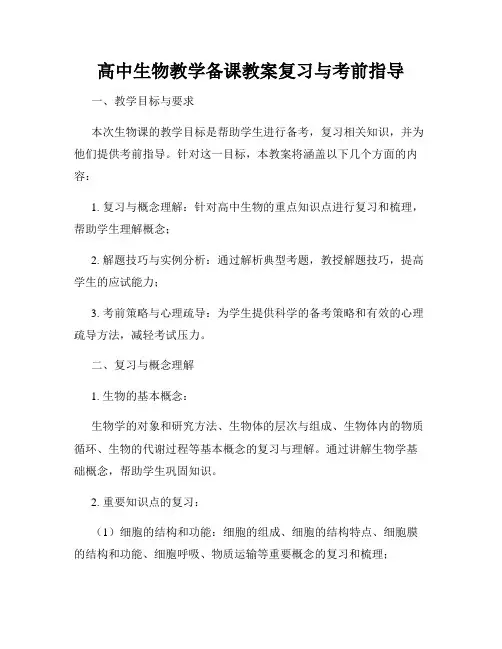 高中生物教学备课教案复习与考前指导

一、教学目标与要求

本次生物课的教学目标是帮助学生进行备考，复习相关知识，并为他们提供考前指导。针对这一目标，本教案将涵盖以下几个方面的内容：

1. 复习与概念理解：针对高中生物的重点知识点进行复习和梳理，帮助学生理解概念；

2. 解题技巧与实例分析：通过解析典型考题，教授解题技巧，提高学生的应试能力；

3. 考前策略与心理疏导：为学生提供科学的备考策略和有效的心理疏导方法，减轻考试压力。

二、复习与概念理解

1. 生物的基本概念：

生物学的对象和研究方法、生物体的层次与组成、生物体内的物质循环、生物的代谢过程等基本概念的复习与理解。通过讲解生物学基础概念，帮助学生巩固知识。

2. 重要知识点的复习：

（1）细胞的结构和功能：细胞的组成、细胞的结构特点、细胞膜的结构和功能、细胞呼吸、物质运输等重要概念的复习和梳理；